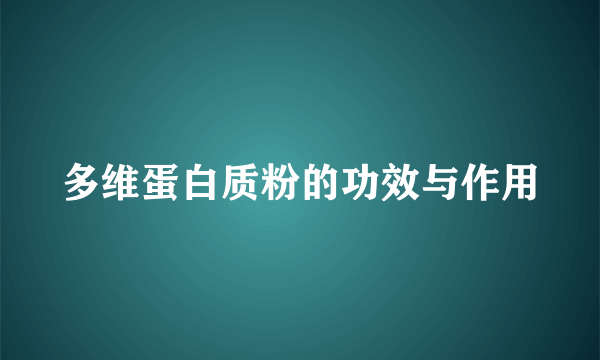 多维蛋白质粉的功效与作用